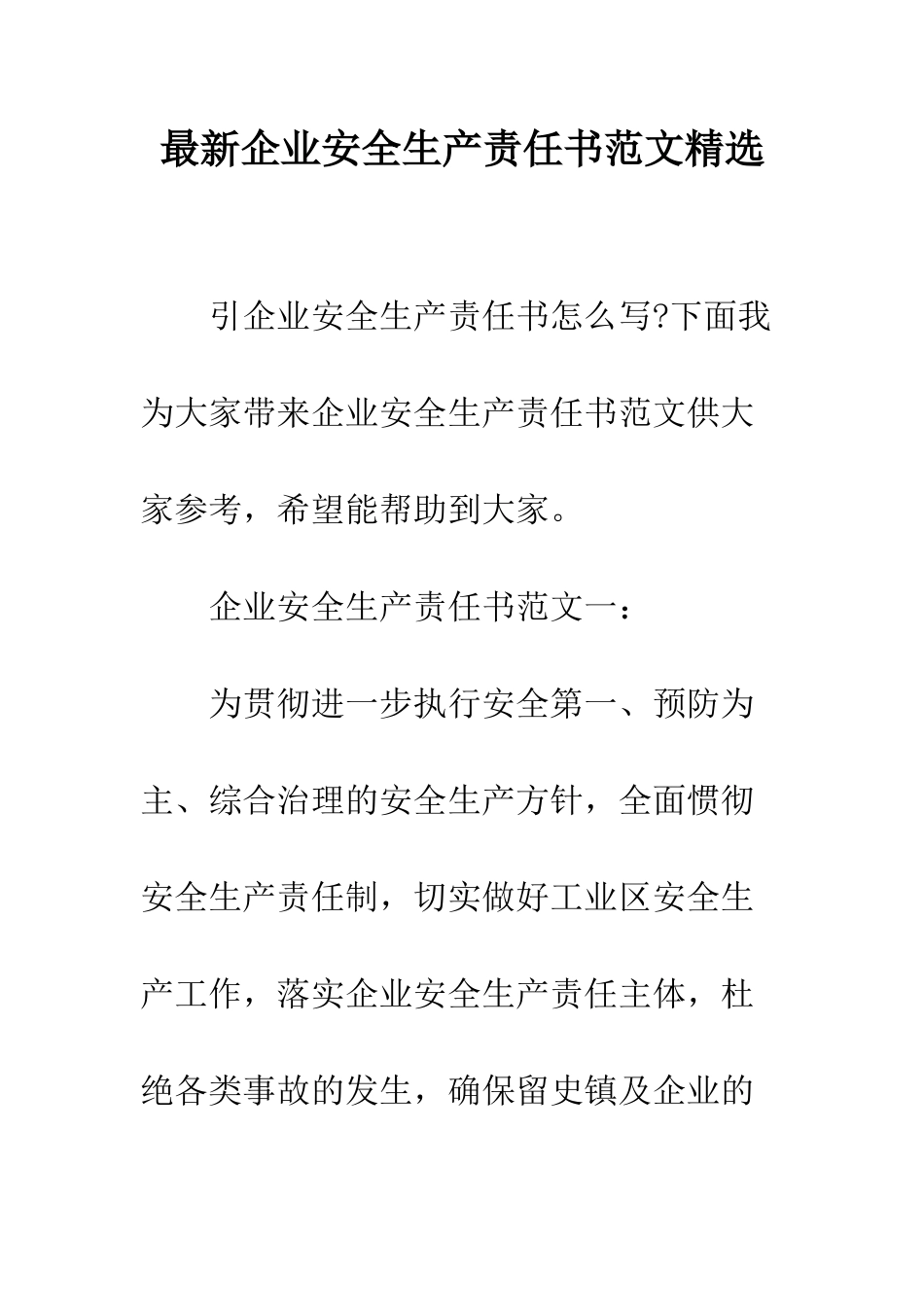 最新企业安全生产责任书范文精选

引企业安全生产责任书怎么写?下面我为大家带来企业安全生产责任书范文供大家参考，希望能帮助到大家。

企业安全生产责任书范文一：

为贯彻进一步执行安全第一、预防为主、综合治理的安全生产方针，全面惯彻安全生产责任制，切实做好工业区安全生产工作，落实企业安全生产责任主体，杜绝各类事故的发生，确保留史镇及企业的